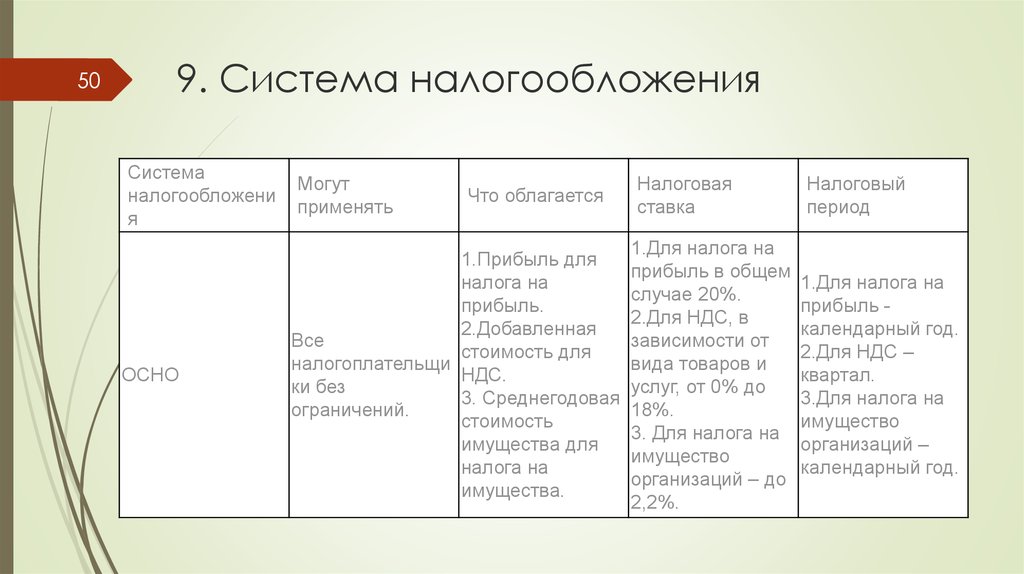 50

9. Система налогообложения

| Система налогообложения | Могут применять | Что облагается | Налоговая ставка | Налоговый период |
|---|---|---|---|---|
| ОСНО | Все налогоплательщики без ограничений. | 1.Прибыль для налога на прибыль. 2.Добавленная стоимость для НДС. 3. Среднегодовая стоимость имущества для налога на имущества. | 1.Для налога на прибыль в общем случае 20%. 2.Для НДС, в зависимости от вида товаров и услуг, от 0% до 18%. 3. Для налога на имущество организаций – до 2,2%. | 1.Для налога на прибыль - календарный год. 2.Для НДС – квартал. 3.Для налога на имущество организаций – календарный год. |